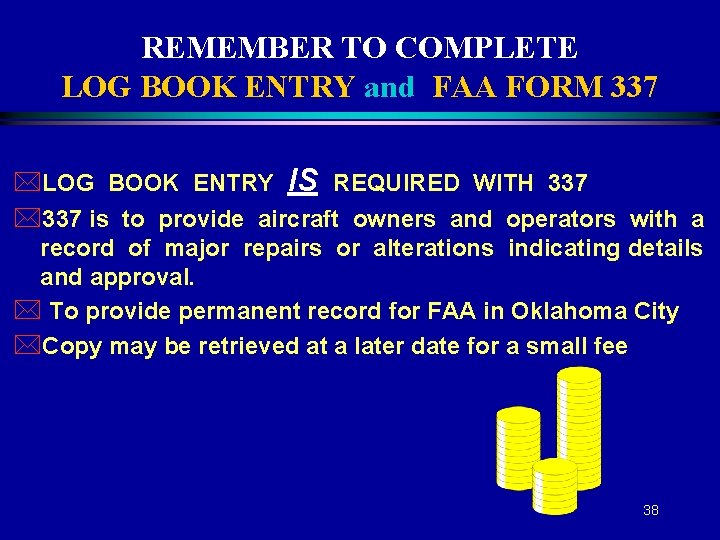 REMEMBER TO COMPLETE
LOG BOOK ENTRY and FAA FORM 337

LOG BOOK ENTRY IS REQUIRED WITH 337

337 is to provide aircraft owners and operators with a record of major repairs or alterations indicating details and approval.

To provide permanent record for FAA in Oklahoma City

Copy may be retrieved at a later date for a small fee

38